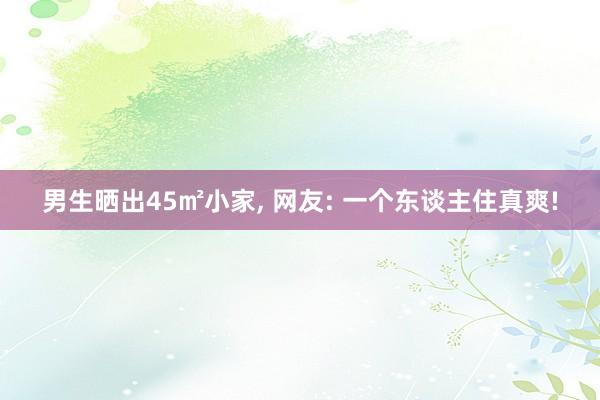 男生晒出45㎡小家, 网友: 一个东谈主住真爽!